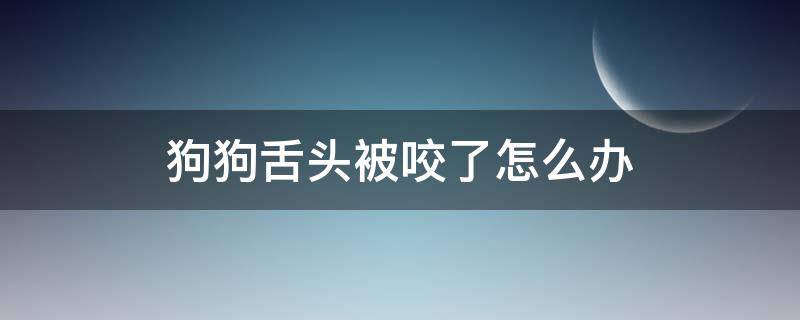 狗狗舌头被咬了怎么办